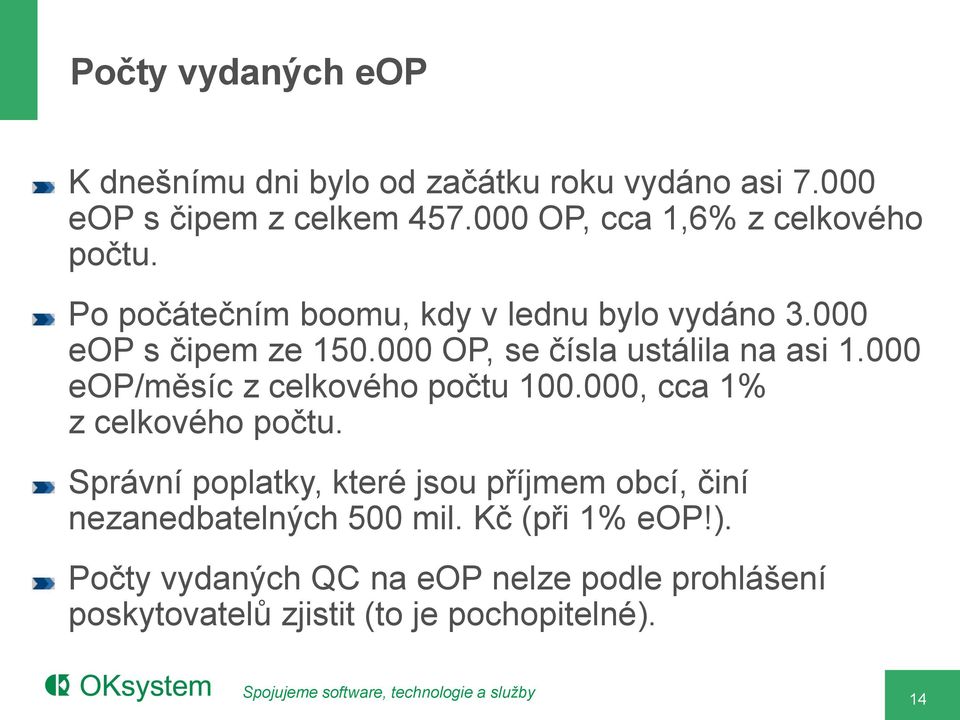 Počty vydaných eOP

K dnešnímu dni bylo od začátku roku vydáno asi 7.000 eOP s čipem z celkem 457.000 OP, cca 1,6% z celkového počtu.

Po počátečním boomu, kdy v lednu bylo vydáno 3.000 eOP s čipem ze 150.000 OP, se čísla ustálila na asi 1.000 eOP/měsíc z celkového počtu 100.000, cca 1% z celkového počtu.

Správní poplatky, které jsou příjmem obcí, činí nezanedbatelných 500 mil. Kč (při 1% eOP!).

Počty vydaných QC na eOP nelze podle prohlášení poskytovatelů zjistit (to je pochopitelné).

OKsystem

Spojujeme software, technologie a služby

14